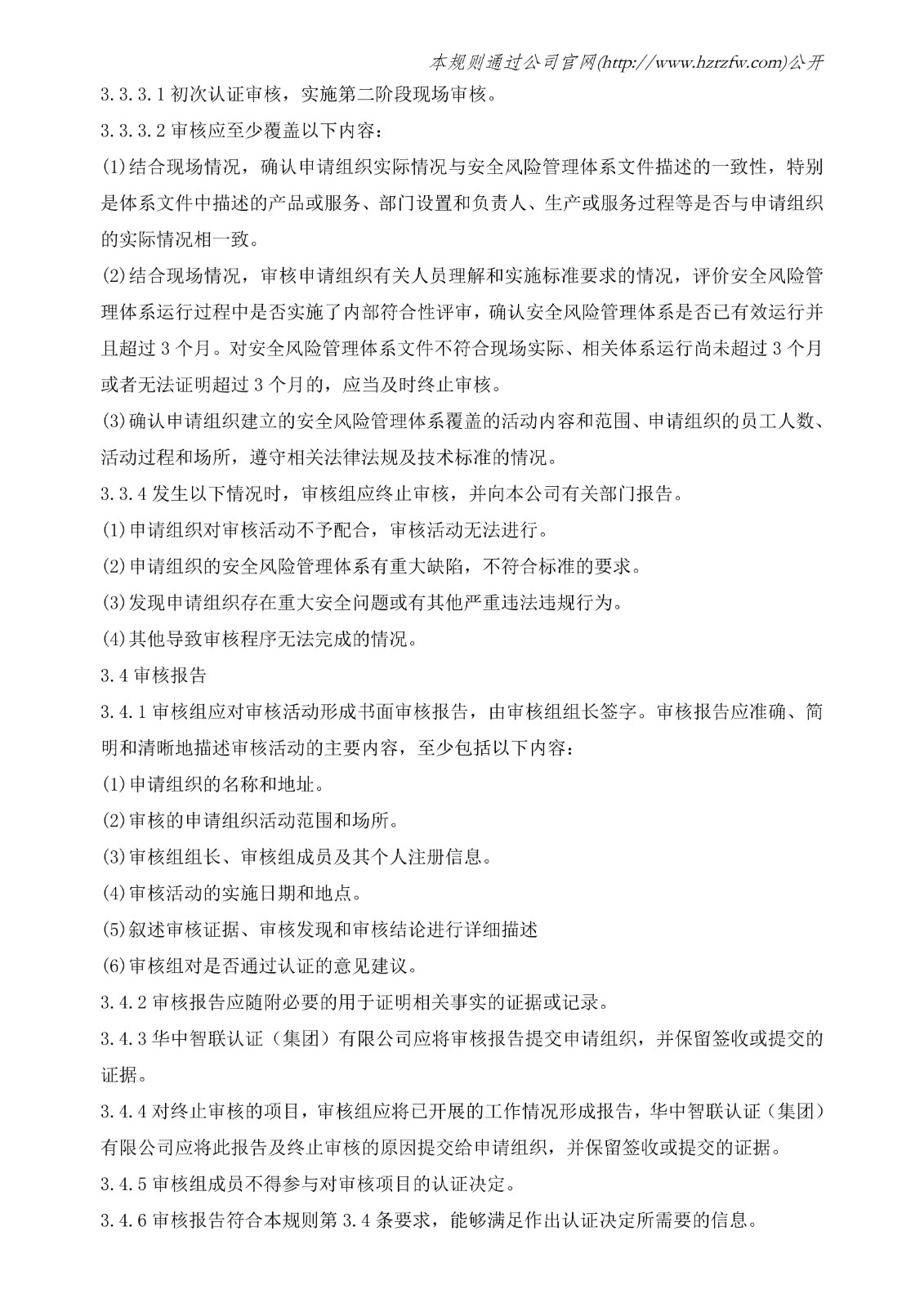 本规则通过公司官网(http://www.hzrzfw.com)公开

3.3.3.1初次认证审核，实施第二阶段现场审核。

3.3.3.2审核应至少覆盖以下内容：

(1)结合现场情况，确认申请组织实际情况与安全风险管理体系文件描述的一致性，特别是体系文件中描述的产品或服务、部门设置和负责人、生产或服务过程等是否与申请组织的实际情况相一致。

(2)结合现场情况，审核申请组织有关人员理解和实施标准要求的情况，评价安全风险管理体系运行过程中是否实施了内部符合性评审，确认安全风险管理体系是否已有效运行并且超过3个月。对安全风险管理体系文件不符合现场实际、相关体系运行尚未超过3个月或者无法证明超过3个月的，应当及时终止审核。

(3)确认申请组织建立的安全风险管理体系覆盖的活动内容和范围、申请组织的员工人数、活动过程和场所，遵守相关法律法规及技术标准的情况。

3.3.4发生以下情况时，审核组应终止审核，并向本公司有关部门报告。

(1)申请组织对审核活动不予配合，审核活动无法进行。

(2)申请组织的安全风险管理体系有重大缺陷，不符合标准的要求。

(3)发现申请组织存在重大安全问题或有其他严重违法违规行为。

(4)其他导致审核程序无法完成的情况。

3.4审核报告

3.4.1审核组应对审核活动形成书面审核报告，由审核组组长签字。审核报告应准确、简明和清晰地描述审核活动的主要内容，至少包括以下内容：

(1)申请组织的名称和地址。

(2)审核的申请组织活动范围和场所。

(3)审核组组长、审核组成员及其个人注册信息。

(4)审核活动的实施日期和地点。

(5)叙述审核证据、审核发现和审核结论进行详细描述

(6)审核组对是否通过认证的意见建议。

3.4.2审核报告应随附必要的用于证明相关事实的证据或记录。

3.4.3华中智联认证（集团）有限公司应将审核报告提交申请组织，并保留签收或提交的证据。

3.4.4对终止审核的项目，审核组应将已开展的工作情况形成报告，华中智联认证（集团）有限公司应将此报告及终止审核的原因提交给申请组织，并保留签收或提交的证据。

3.4.5审核组成员不得参与对审核项目的认证决定。

3.4.6审核报告符合本规则第3.4条要求，能够满足作出认证决定所需要的信息。